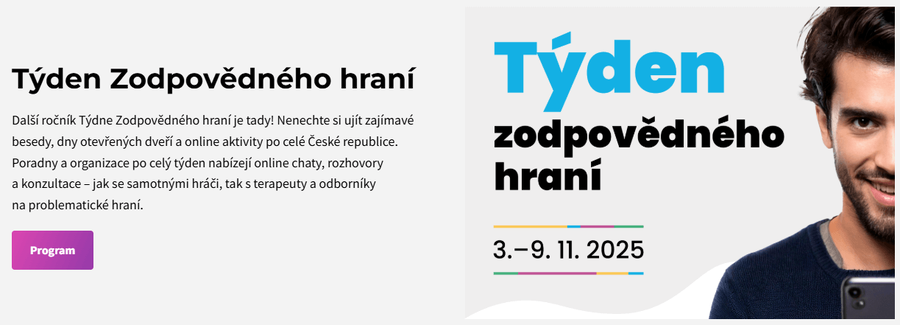 Týden Zodpovědného hraní

Další ročník Týdne Zodpovědného hraní je tady! Nenechte si ujít zajímavé besedy, dny otevřených dveří a online aktivity po celé České republice. Poradny a organizace po celý týden nabízejí online chaty, rozhovory a konzultace – jak se samotnými hráči, tak s terapeuty a odborníky na problematické hraní.

Program

Týden
zodpovědného
hraní

3.–9. 11. 2025